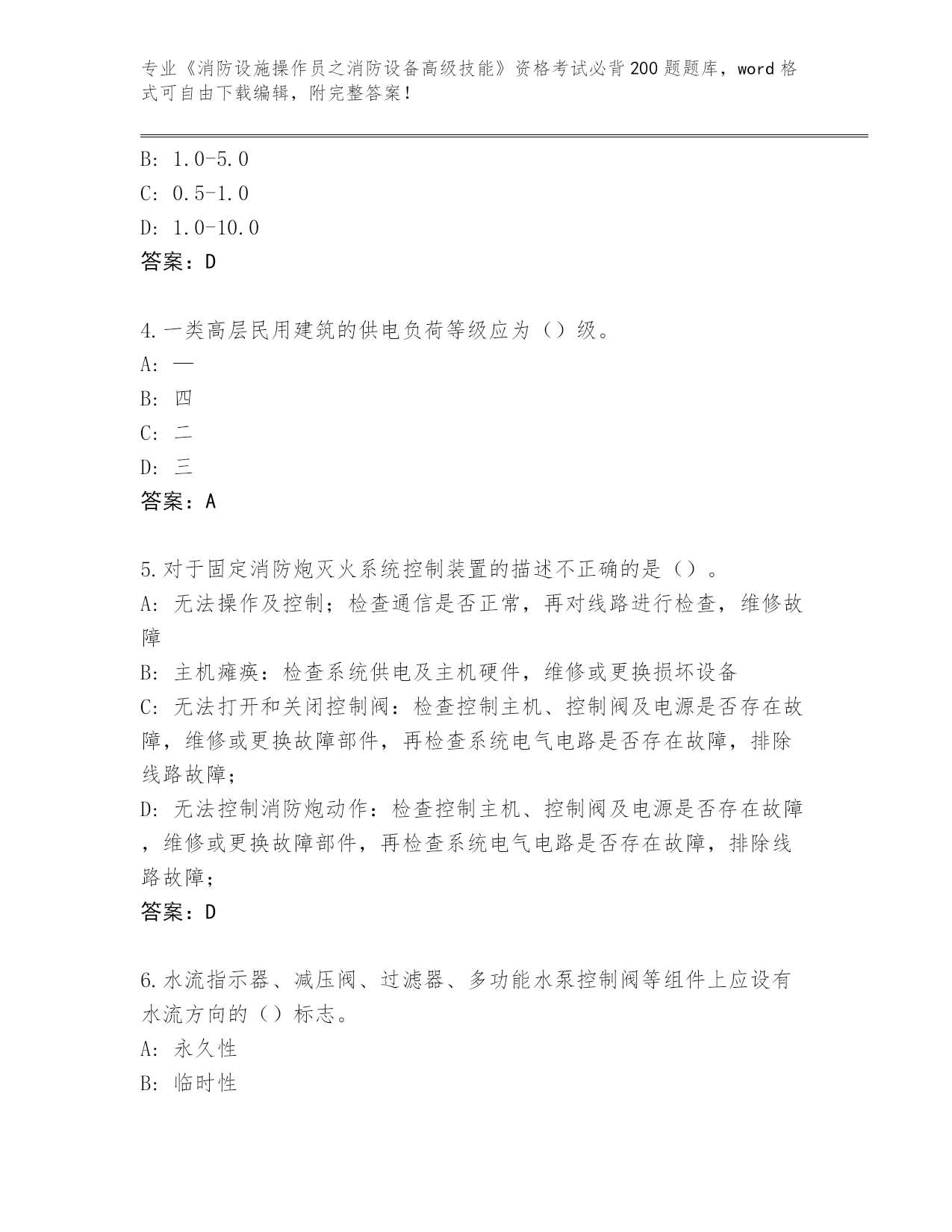 专业《消防设施操作员之消防设备高级技能》资格考试必背200题题库，word格式可自由下载编辑，附完整答案！

B: 1.0-5.0
C: 0.5-1.0
D: 1.0-10.0
答案：D

4.一类高层民用建筑的供电负荷等级应为（）级。
A: 一
B: 四
C: 二
D: 三
答案：A

5.对于固定消防炮灭火系统控制装置的描述不正确的是（）。
A: 无法操作及控制；检查通信是否正常，再对线路进行检查，维修故障
B: 主机瘫痪：检查系统供电及主机硬件，维修或更换损坏设备
C: 无法打开和关闭控制阀：检查控制主机、控制阀及电源是否存在故障，维修或更换故障部件，再检查系统电气电路是否存在故障，排除线路故障；
D: 无法控制消防炮动作：检查控制主机、控制阀及电源是否存在故障，维修或更换故障部件，再检查系统电气电路是否存在故障，排除线路故障；
答案：D

6.水流指示器、减压阀、过滤器、多功能水泵控制阀等组件上应设有水流方向的（）标志。
A: 永久性
B: 临时性